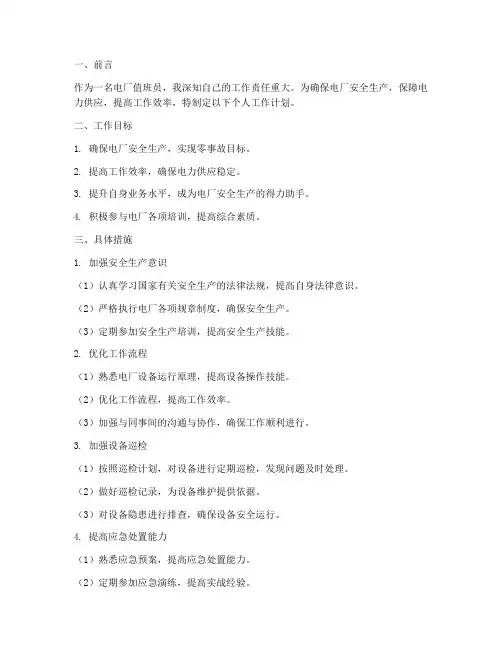 一、前言

作为一名电厂值班员，我深知自己的工作责任重大。为确保电厂安全生产，保障电力供应，提高工作效率，特制定以下个人工作计划。

二、工作目标

1. 确保电厂安全生产，实现零事故目标。

2. 提高工作效率，确保电力供应稳定。

3. 提升自身业务水平，成为电厂安全生产的得力助手。

4. 积极参与电厂各项培训，提高综合素质。

三、具体措施

1. 加强安全生产意识

（1）认真学习国家有关安全生产的法律法规，提高自身法律意识。

（2）严格执行电厂各项规章制度，确保安全生产。

（3）定期参加安全生产培训，提高安全生产技能。

2. 优化工作流程

（1）熟悉电厂设备运行原理，提高设备操作技能。

（2）优化工作流程，提高工作效率。

（3）加强与同事间的沟通与协作，确保工作顺利进行。

3. 加强设备巡检

（1）按照巡检计划，对设备进行定期巡检，发现问题及时处理。

（2）做好巡检记录，为设备维护提供依据。

（3）对设备隐患进行排查，确保设备安全运行。

4. 提高应急处置能力

（1）熟悉应急预案，提高应急处置能力。

（2）定期参加应急演练，提高实战经验。